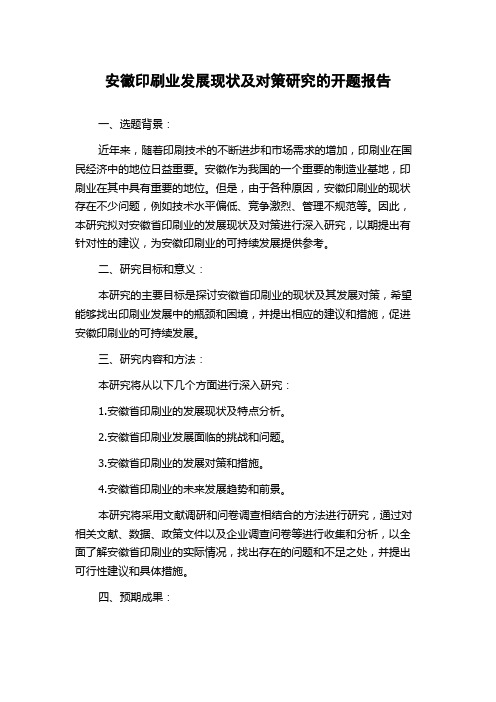 安徽印刷业发展现状及对策研究的开题报告

一、选题背景：

近年来，随着印刷技术的不断进步和市场需求的增加，印刷业在国民经济中的地位日益重要。安徽作为我国的一个重要的制造业基地，印刷业在其中具有重要的地位。但是，由于各种原因，安徽印刷业的现状存在不少问题，例如技术水平偏低、竞争激烈、管理不规范等。因此，本研究拟对安徽省印刷业的发展现状及对策进行深入研究，以期提出有针对性的建议，为安徽印刷业的可持续发展提供参考。

二、研究目标和意义：

本研究的主要目标是探讨安徽省印刷业的现状及其发展对策，希望能够找出印刷业发展中的瓶颈和困境，并提出相应的建议和措施，促进安徽印刷业的可持续发展。

三、研究内容和方法：

本研究将从以下几个方面进行深入研究：

1.安徽省印刷业的发展现状及特点分析。

2.安徽省印刷业发展面临的挑战和问题。

3.安徽省印刷业的发展对策和措施。

4.安徽省印刷业的未来发展趋势和前景。

本研究将采用文献调研和问卷调查相结合的方法进行研究，通过对相关文献、数据、政策文件以及企业调查问卷等进行收集和分析，以全面了解安徽省印刷业的实际情况，找出存在的问题和不足之处，并提出可行性建议和具体措施。

四、预期成果：